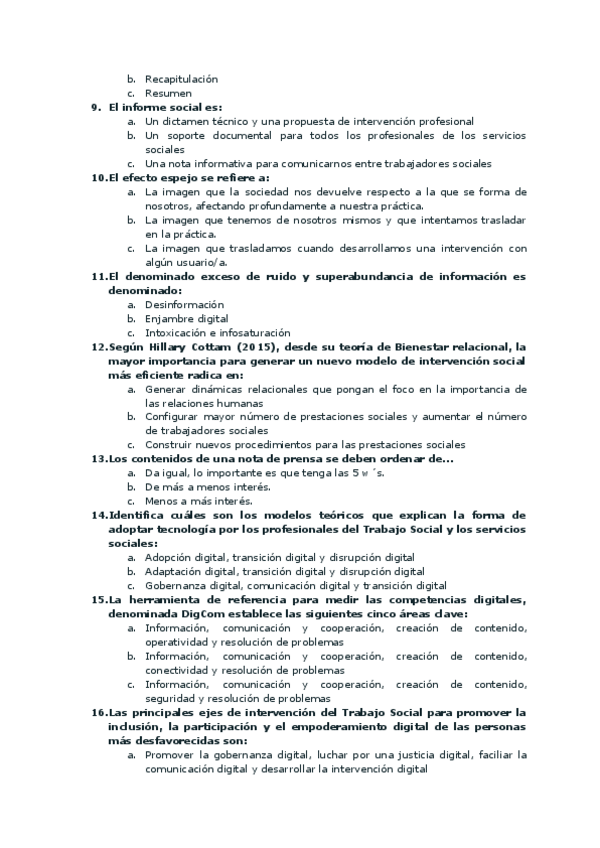 b. Recapitulación
c. Resumen

9. El informe social es:
a. Un dictamen técnico y una propuesta de intervención profesional
b. Un soporte documental para todos los profesionales de los servicios sociales
c. Una nota informativa para comunicarnos entre trabajadores sociales

10. El efecto espejo se refiere a:
a. La imagen que la sociedad nos devuelve respecto a la que se forma de nosotros, afectando profundamente a nuestra práctica.
b. La imagen que tenemos de nosotros mismos y que intentamos trasladar en la práctica.
c. La imagen que trasladamos cuando desarrollamos una intervención con algún usuario/a.

11. El denominado exceso de ruido y superabundancia de información es denominado:
a. Desinformación
b. Enjambre digital
c. Intoxicación e infosaturación

12. Según Hillary Cottam (2015), desde su teoría de Bienestar relacional, la mayor importancia para generar un nuevo modelo de intervención social más eficiente radica en:
a. Generar dinámicas relacionales que pongan el foco en la importancia de las relaciones humanas
b. Configurar mayor número de prestaciones sociales y aumentar el número de trabajadores sociales
c. Construir nuevos procedimientos para las prestaciones sociales

13. Los contenidos de una nota de prensa se deben ordenar de...
a. Da igual, lo importante es que tenga las 5 w ´s.
b. De más a menos interés.
c. Menos a más interés.

14. Identifica cuáles son los modelos teóricos que explican la forma de adoptar tecnología por los profesionales del Trabajo Social y los servicios sociales:
a. Adopción digital, transición digital y disrupción digital
b. Adaptación digital, transición digital y disrupción digital
c. Gobernanza digital, comunicación digital y transición digital

15. La herramienta de referencia para medir las competencias digitales, denominada DigCom establece las siguientes cinco áreas clave:
a. Información, comunicación y cooperación, creación de contenido, operatividad y resolución de problemas
b. Información, comunicación y cooperación, creación de contenido, conectividad y resolución de problemas
c. Información, comunicación y cooperación, creación de contenido, seguridad y resolución de problemas

16. Las principales ejes de intervención del Trabajo Social para promover la inclusión, la participación y el empoderamiento digital de las personas más desfavorecidas son:
a. Promover la gobernanza digital, luchar por una justicia digital, faciliar la comunicación digital y desarrollar la intervención digital